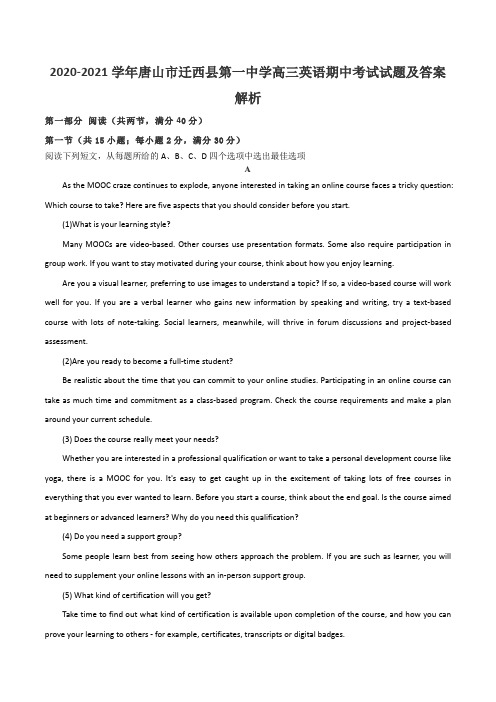 2020-2021 学年唐山市迁西县第一中学高三英语期中考试试题及答案解析

第一部分 阅读（共两节，满分 40 分）

第一节（共 15 小题；每小题 2 分，满分 30 分）

阅读下列短文，从每题所给的 A、B、C、D 四个选项中选出最佳选项

A

As the MOOC craze continues to explode, anyone interested in taking an online course faces a tricky question: Which course to take? Here are five aspects that you should consider before you start.

(1)What is your learning style?

Many MOOCs are video-based. Other courses use presentation formats. Some also require participation in group work. If you want to stay motivated during your course, think about how you enjoy learning.

Are you a visual learner, preferring to use images to understand a topic? If so, a video-based course will work well for you. If you are a verbal learner who gains new information by speaking and writing, try a text-based course with lots of note-taking. Social learners, meanwhile, will thrive in forum discussions and project-based assessment.

(2)Are you ready to become a full-time student?

Be realistic about the time that you can commit to your online studies. Participating in an online course can take as much time and commitment as a class-based program. Check the course requirements and make a plan around your current schedule.

(3) Does the course really meet your needs?

Whether you are interested in a professional qualification or want to take a personal development course like yoga, there is a MOOC for you. It's easy to get caught up in the excitement of taking lots of free courses in everything that you ever wanted to learn. Before you start a course, think about the end goal. Is the course aimed at beginners or advanced learners? Why do you need this qualification?

(4) Do you need a support group?

Some people learn best from seeing how others approach the problem. If you are such as learner, you will need to supplement your online lessons with an in-person support group.

(5) What kind of certification will you get?

Take time to find out what kind of certification is available upon completion of the course, and how you can prove your learning to others - for example, certificates, transcripts or digital badges.